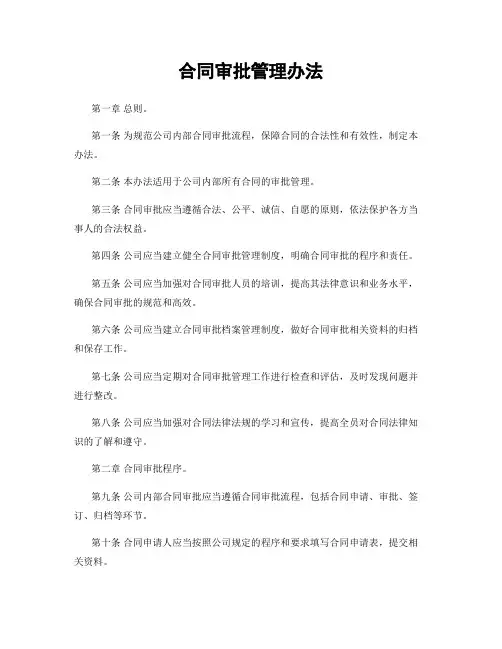 合同审批管理办法

第一章 总则。

第一条 为规范公司内部合同审批流程，保障合同的合法性和有效性，制定本办法。

第二条 本办法适用于公司内部所有合同的审批管理。

第三条 合同审批应当遵循合法、公平、诚信、自愿的原则，依法保护各方当事人的合法权益。

第四条 公司应当建立健全合同审批管理制度，明确合同审批的程序和责任。

第五条 公司应当加强对合同审批人员的培训，提高其法律意识和业务水平，确保合同审批的规范和高效。

第六条 公司应当建立合同审批档案管理制度，做好合同审批相关资料的归档和保存工作。

第七条 公司应当定期对合同审批管理工作进行检查和评估，及时发现问题并进行整改。

第八条 公司应当加强对合同法律法规的学习和宣传，提高全员对合同法律知识的了解和遵守。

第二章 合同审批程序。

第九条 公司内部合同审批应当遵循合同审批流程，包括合同申请、审批、签订、归档等环节。

第十条 合同申请人应当按照公司规定的程序和要求填写合同申请表，提交相关资料。